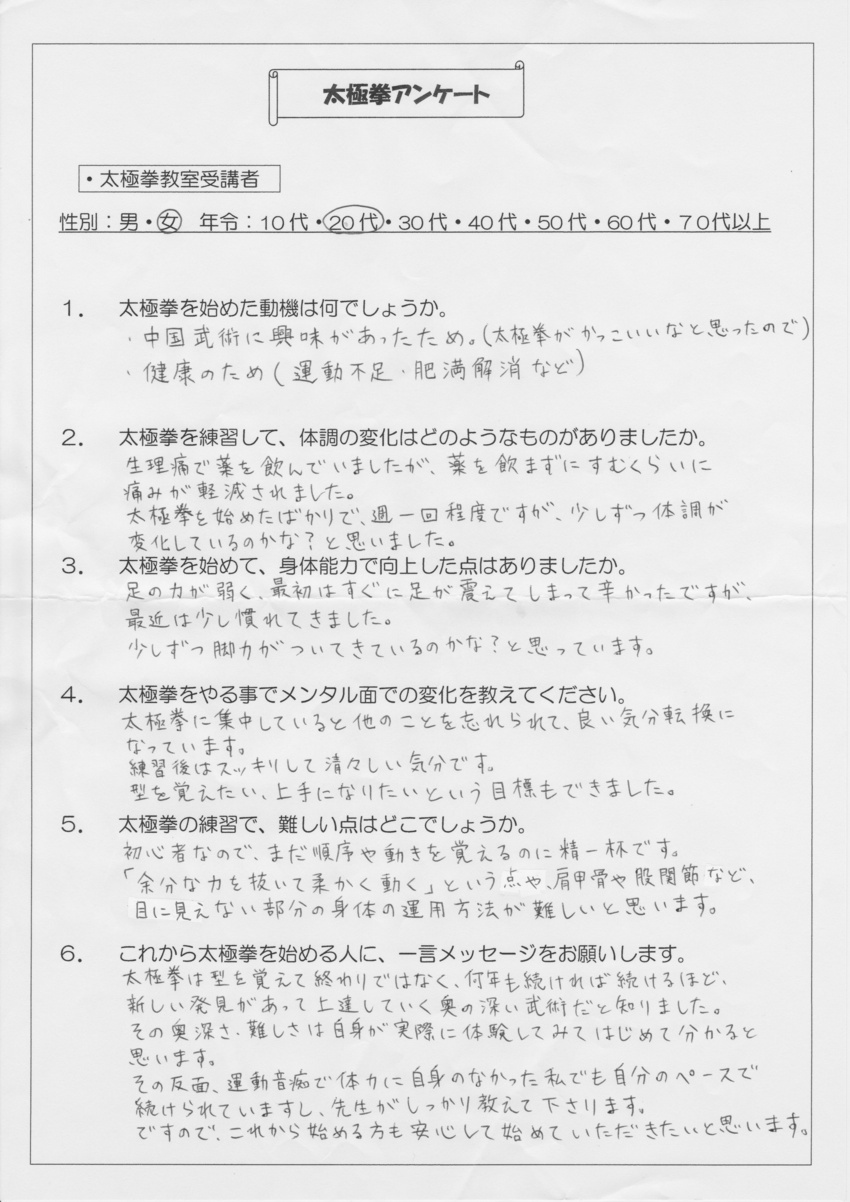 太極拳アンケート

・太極拳教室受講者

性別：男・女　年令：10代・20代・30代・40代・50代・60代・70代以上

1.　太極拳を始めた動機は何でしょうか。
・中国武術に興味があったため。(太極拳がかっこいいなと思ったので)
・健康のため(運動不足・肥満解消など)

2.　太極拳を練習して、体調の変化はどのようなものがありましたか。
生理痛で薬を飲んでいましたが、薬を飲まずにすむくらいに痛みが軽減されました。
太極拳を始めたばかりで、週一回程度ですが、少しずつ体調が変化しているのかな？と思いました。

3.　太極拳を始めて、身体能力で向上した点はありましたか。
足の力が弱く、最初はすぐに足が震えてしまって辛かったですが、最近は少し慣れてきました。
少しずつ脚力がついてきているのかな？と思っています。

4.　太極拳をやる事でメンタル面での変化を教えてください。
太極拳に集中していると他のことを忘れられて、良い気分転換になっています。
練習後はスッキリして清々しい気分です。
型を覚えたい、上手になりたいという目標もできました。

5.　太極拳の練習で、難しい点はどこでしょうか。
初心者なので、まだ順序や動きを覚えるのに精一杯です。
「余分な力を抜いて柔かく動く」という点や、肩甲骨や股関節など、目に見えない部分の身体の運用方法が難しいと思います。

6.　これから太極拳を始める人に、一言メッセージをお願いします。
太極拳は型を覚えて終わりではなく、何年も続ければ続けるほど、新しい発見があって上達していく奥の深い武術だと知りました。
その奥深さ・難しさは自身が実際に体験してみてはじめて分かると思います。
その反面、運動音痴で体力に自身のなかった私でも自分のペースで続けられていますし、先生がしっかり教えて下さります。
ですので、これから始める方も安心して始めていただきたいと思います。